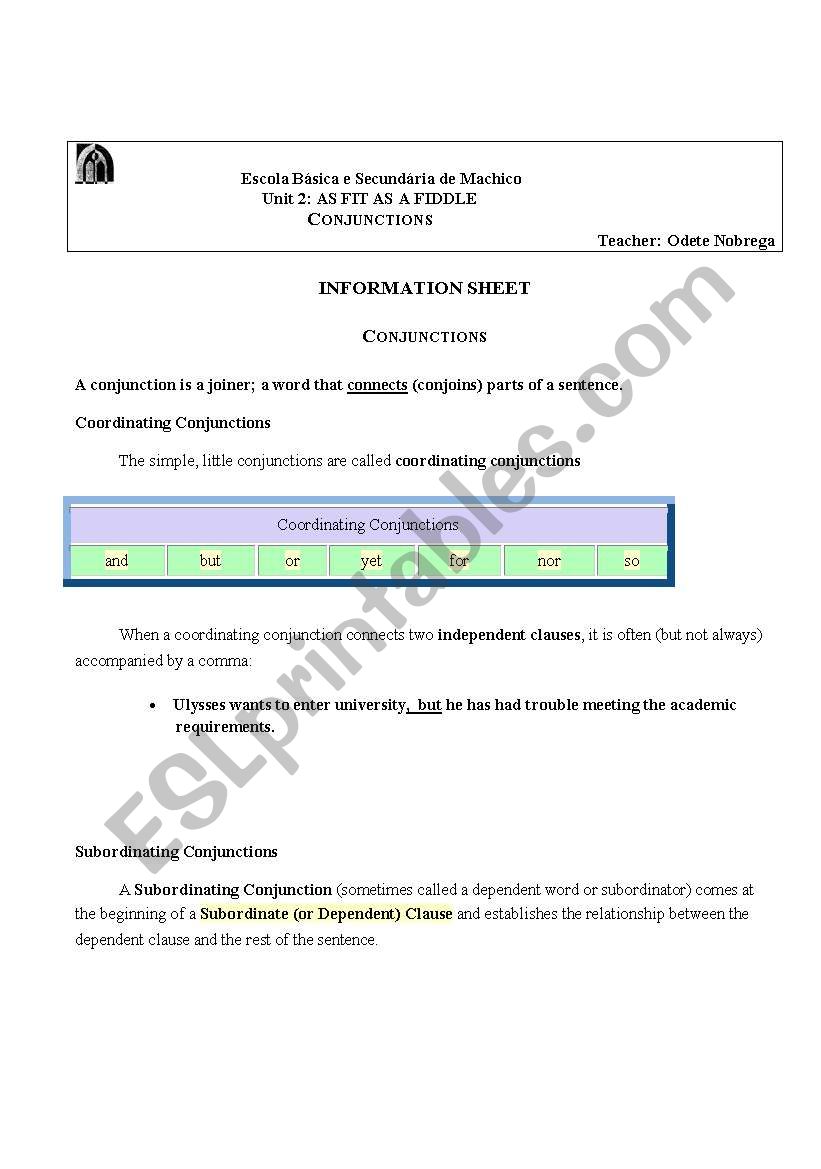 Escola Básica e Secundária de Machico
Unit 2: AS FIT AS A FIDDLE
CONJUNCTIONS

Teacher: Odete Nobrega

INFORMATION SHEET

CONJUNCTIONS

A conjunction is a joiner; a word that connects (conjoins) parts of a sentence.

Coordinating Conjunctions

The simple, little conjunctions are called coordinating conjunctions

| Coordinating Conjunctions | | | | | | |
|---|---|---|---|---|---|---|
| and | but | or | yet | for | nor | so |

When a coordinating conjunction connects two independent clauses, it is often (but not always) accompanied by a comma:

• Ulysses wants to enter university, but he has had trouble meeting the academic requirements.

Subordinating Conjunctions

A Subordinating Conjunction (sometimes called a dependent word or subordinator) comes at the beginning of a Subordinate (or Dependent) Clause and establishes the relationship between the dependent clause and the rest of the sentence.

ESLprintables.com